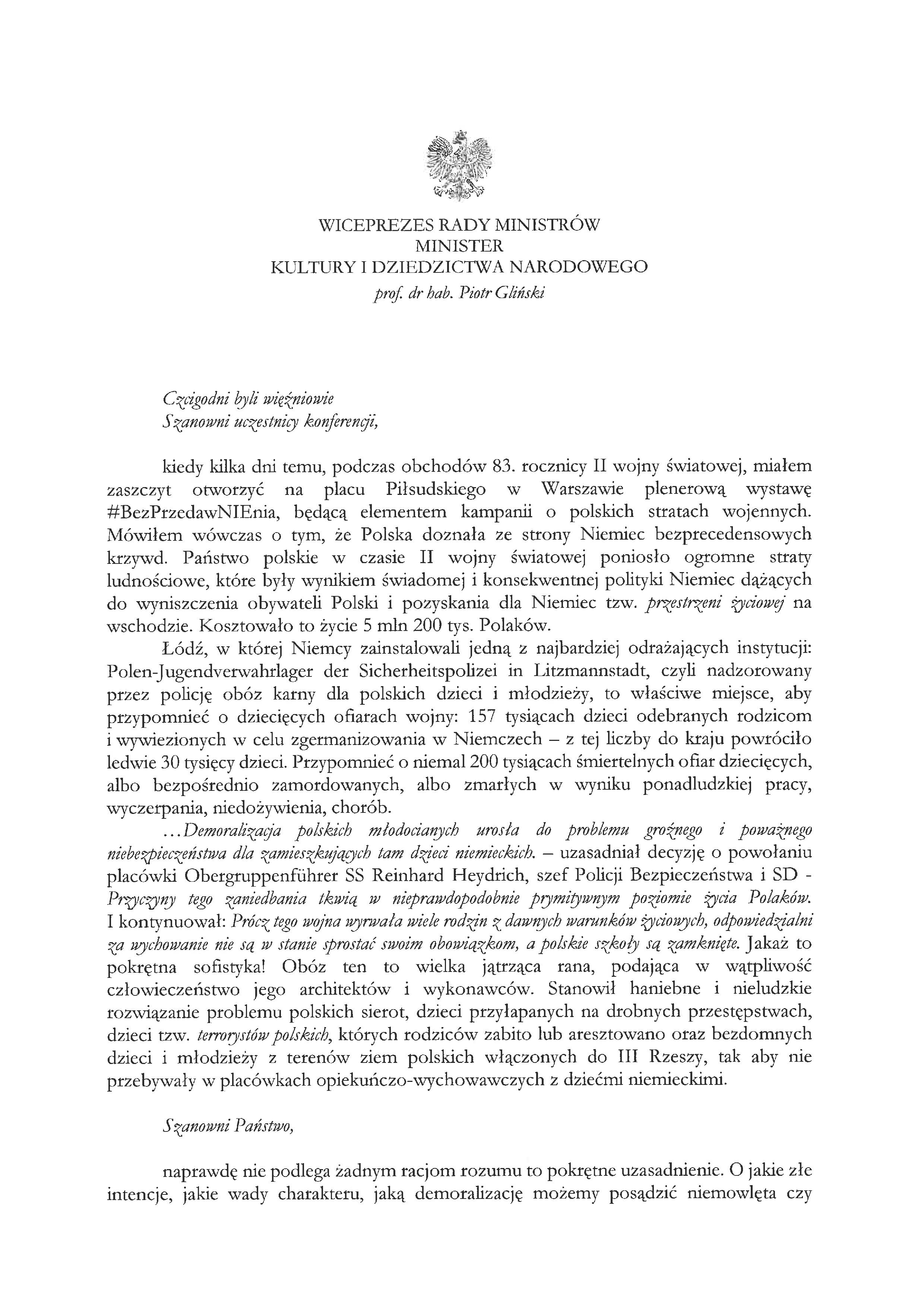 WICEPREZES RADY MINISTRÓW
MINISTER
KULTURY I DZIEDZICTWA NARODOWEGO
prof. dr hab. Piotr Gliński

Czcigodni byli więźniowie
Szanowni uczestnicy konferencji,

kiedy kilka dni temu, podczas obchodów 83. rocznicy II wojny światowej, miałem zaszczyt otworzyć na placu Piłsudskiego w Warszawie plenerową wystawę #BezPrzedawNIEnia, będącą elementem kampanii o polskich stratach wojennych. Mówiłem wówczas o tym, że Polska doznała ze strony Niemiec bezprecedensowych krzywd. Państwo polskie w czasie II wojny światowej poniosło ogromne straty ludnościowe, które były wynikiem świadomej i konsekwentnej polityki Niemiec dążących do wyniszczenia obywateli Polski i pozyskania dla Niemiec tzw. przestrzeni życiowej na wschodzie. Kosztowało to życie 5 mln 200 tys. Polaków.

Łódź, w której Niemcy zainstalowali jedną z najbardziej odrażających instytucji: Polen-Jugendverwahrlager der Sicherheitspolizei in Litzmannstadt, czyli nadzorowany przez policję obóz karny dla polskich dzieci i młodzieży, to właściwe miejsce, aby przypomnieć o dziecięcych ofiarach wojny: 157 tysiącach dzieci odebranych rodzicom i wywiezionych w celu zgermanizowania w Niemczech – z tej liczby do kraju powróciło ledwie 30 tysięcy dzieci. Przypomnieć o niemal 200 tysiącach śmiertelnych ofiar dziecięcych, albo bezpośrednio zamordowanych, albo zmarłych w wyniku ponadludzkiej pracy, wyczerpania, niedożywienia, chorób.

...Demoralizacja polskich młodocianych urosła do problemu groźnego i poważnego niebezpieczeństwa dla zamieszkujących tam dzieci niemieckich. – uzasadniał decyzję o powołaniu placówki Obergruppenführer SS Reinhard Heydrich, szef Policji Bezpieczeństwa i SD - Przyczyny tego zaniedbania tkwią w nieprawdopodobnie prymitywnym poziomie życia Polaków. I kontynuował: Prócz tego wojna wyrwała wiele rodzin z dawnych warunków życiowych, odpowiedzialni za wychowanie nie są w stanie sprostać swoim obowiązkom, a polskie szkoły są zamknięte. Jakaż to pokrętna sofistyka! Obóz ten to wielka jątrząca rana, podająca w wątpliwość człowieczeństwo jego architektów i wykonawców. Stanowił haniebne i nieludzkie rozwiązanie problemu polskich sierot, dzieci przyłapanych na drobnych przestępstwach, dzieci tzw. terrorystów polskich, których rodziców zabito lub aresztowano oraz bezdomnych dzieci i młodzieży z terenów ziem polskich włączonych do III Rzeszy, tak aby nie przebywały w placówkach opiekuńczo-wychowawczych z dziećmi niemieckimi.

Szanowni Państwo,

naprawdę nie podlega żadnym racjom rozumu to pokrętne uzasadnienie. O jakie złe intencje, jakie wady charakteru, jaką demoralizację możemy posądzić niemowlęta czy